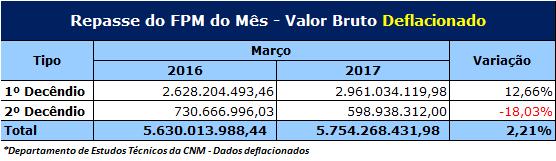 Repasse do FPM do Mês - Valor Bruto Deflacionado

| Tipo | Março 2016 | Março 2017 | Variação |
|---|---|---|---|
| 1º Decêndio | 2.628.204.493,46 | 2.961.034.119,98 | 12,66% |
| 2º Decêndio | 730.666.996,03 | 598.938.312,00 | -18,03% |
| Total | 5.630.013.988,44 | 5.754.268.431,98 | 2,21% |

*Departamento de Estudos Técnicos da CNM - Dados deflacionados